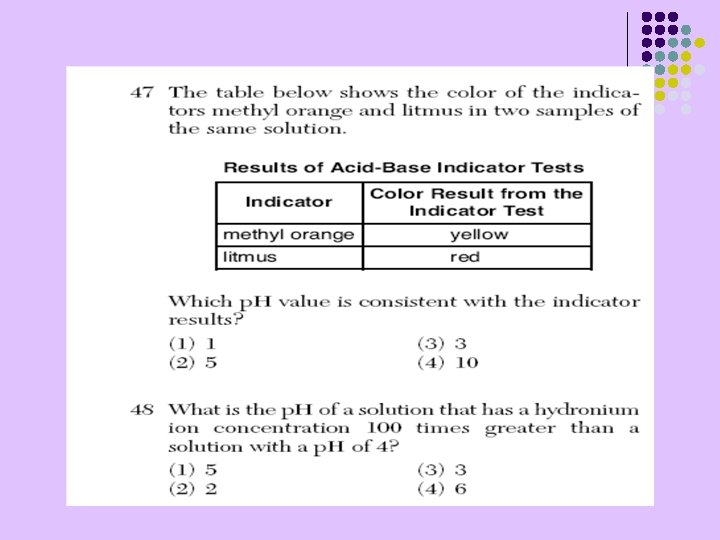 47 The table below shows the color of the indicators methyl orange and litmus in two samples of the same solution.

Results of Acid-Base Indicator Tests

| Indicator | Color Result from the Indicator Test |
|---|---|
| methyl orange | yellow |
| litmus | red |

Which pH value is consistent with the indicator results?

(1) 1
(2) 5
(3) 3
(4) 10

48 What is the pH of a solution that has a hydronium ion concentration 100 times greater than a solution with a pH of 4?

(1) 5
(2) 2
(3) 3
(4) 6